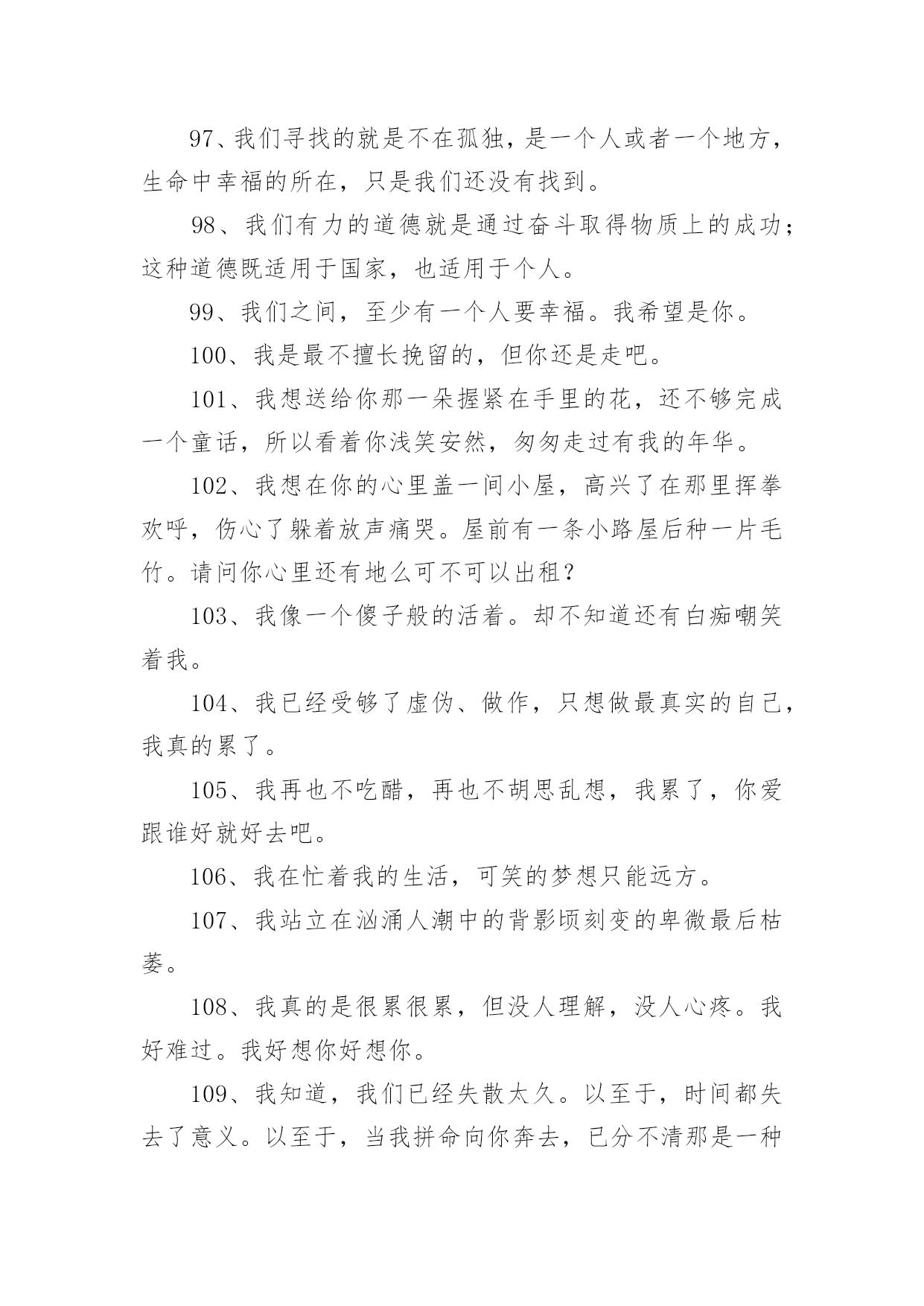 97、我们寻找的就是不在孤独，是一个人或者一个地方，生命中幸福的所在，只是我们还没有找到。

98、我们有力的道德就是通过奋斗取得物质上的成功；这种道德既适用于国家，也适用于个人。

99、我们之间，至少有一个人要幸福。我希望是你。

100、我是最不擅长挽留的，但你还是走吧。

101、我想送给你那一朵握紧在手里的花，还不够完成一个童话，所以看着你浅笑安然，匆匆走过有我的年华。

102、我想在你的心里盖一间小屋，高兴了在那里挥拳欢呼，伤心了躲着放声痛哭。屋前有一条小路屋后种一片毛竹。请问你心里还有地么可不可以出租？

103、我像一个傻子般的活着。却不知道还有白痴嘲笑着我。

104、我已经受够了虚伪、做作，只想做最真实的自己，我真的累了。

105、我再也不吃醋，再也不胡思乱想，我累了，你爱跟谁好就好去吧。

106、我在忙着我的生活，可笑的梦想只能远方。

107、我站立在汹涌人潮中的背影顷刻变的卑微最后枯萎。

108、我真的是很累很累，但没人理解，没人心疼。我好难过。我好想你好想你。

109、我知道，我们已经失散太久。以至于，时间都失去了意义。以至于，当我拼命向你奔去，已分不清那是一种